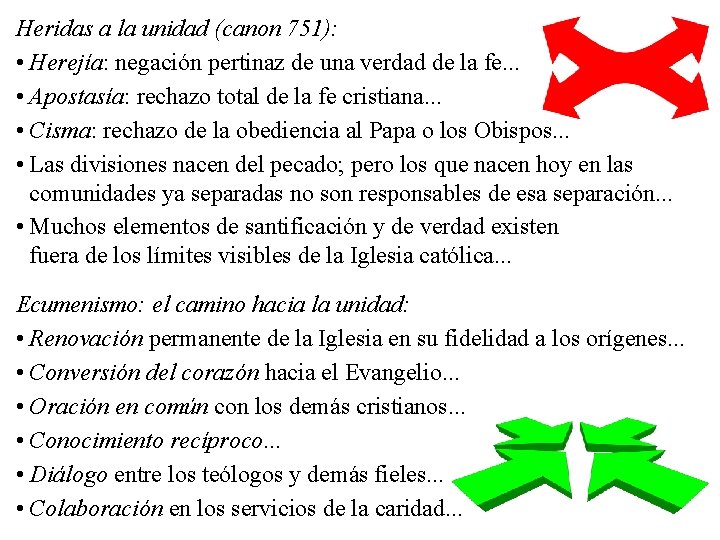 Heridas a la unidad (canon 751):

• Herejía: negación pertinaz de una verdad de la fe...
• Apostasía: rechazo total de la fe cristiana...
• Cisma: rechazo de la obediencia al Papa o los Obispos...
• Las divisiones nacen del pecado; pero los que nacen hoy en las comunidades ya separadas no son responsables de esa separación...
• Muchos elementos de santificación y de verdad existen fuera de los límites visibles de la Iglesia católica...

Ecumenismo: el camino hacia la unidad:

• Renovación permanente de la Iglesia en su fidelidad a los orígenes...
• Conversión del corazón hacia el Evangelio...
• Oración en común con los demás cristianos...
• Conocimiento recíproco...
• Diálogo entre los teólogos y demás fieles...
• Colaboración en los servicios de la caridad...